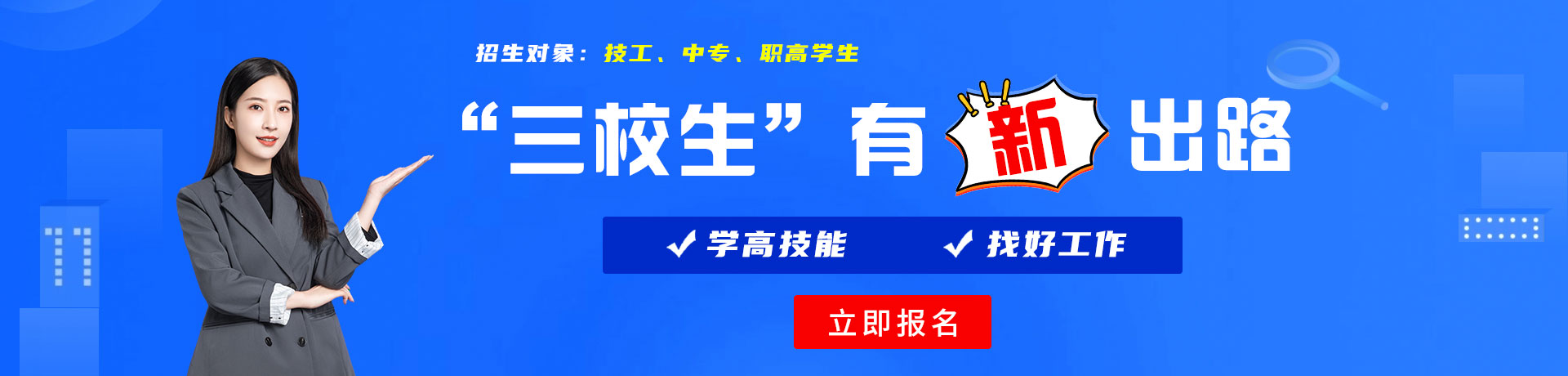 招生对象：技工、中专、职高学生

“三校生”有新出路

✓ 学高技能　✓ 找好工作

立即报名